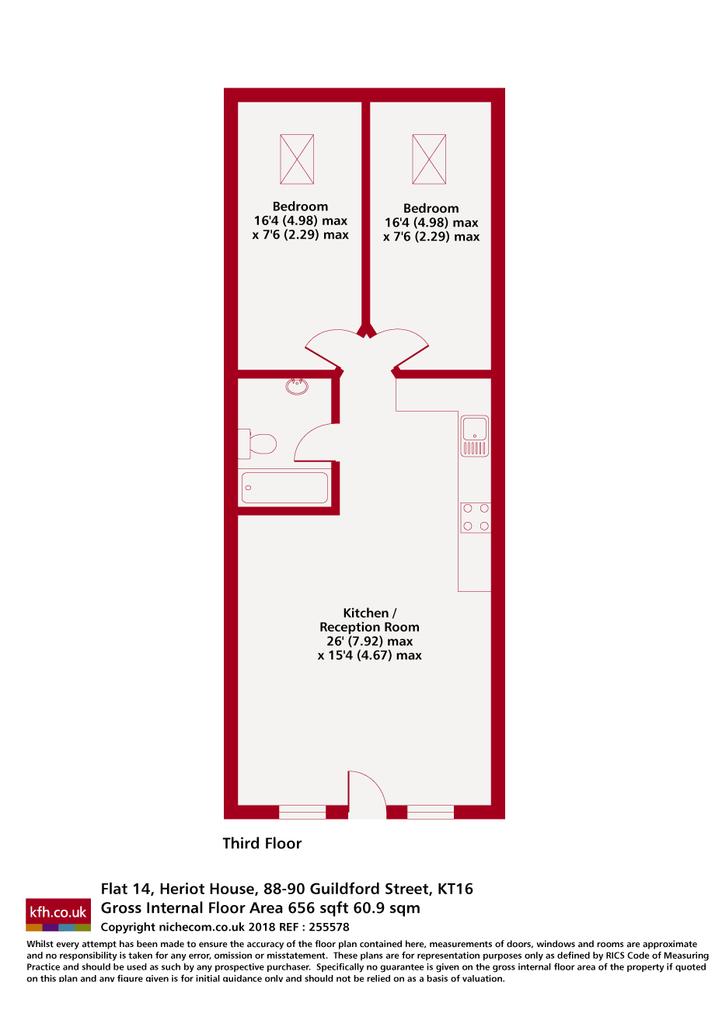 Bedroom
16'4 (4.98) max
x 7'6 (2.29) max

Bedroom
16'4 (4.98) max
x 7'6 (2.29) max

Kitchen /
Reception Room
26' (7.92) max
x 15'4 (4.67) max

Third Floor

kfh.co.uk

Flat 14, Heriot House, 88-90 Guildford Street, KT16
Gross Internal Floor Area 656 sqft 60.9 sqm
Copyright nichecom.co.uk 2018 REF : 255578

Whilst every attempt has been made to ensure the accuracy of the floor plan contained here, measurements of doors, windows and rooms are approximate and no responsibility is taken for any error, omission or misstatement. These plans are for representation purposes only as defined by RICS Code of Measuring Practice and should be used as such by any prospective purchaser. Specifically no guarantee is given on the gross internal floor area of the property if quoted on this plan and any figure given is for initial guidance only and should not be relied on as a basis of valuation.